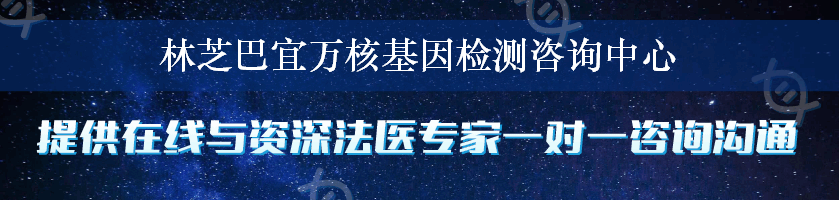 林芝巴宜万核基因检测咨询中心

提供在线与资深法医专家一对一咨询沟通